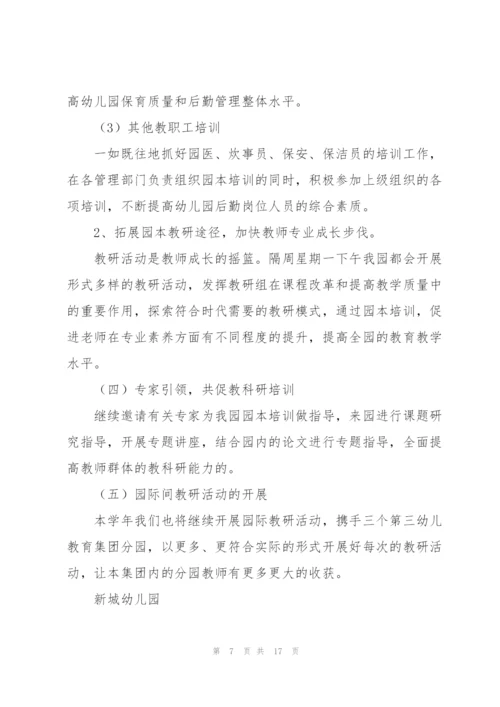 高幼儿园保育质量和后勤管理整体水平。

（3）其他教职工培训

一如既往地抓好园医、炊事员、保安、保洁员的培训工作，在各管理部门负责组织园本培训的同时，积极参加上级组织的各项培训，不断提高幼儿园后勤岗位人员的综合素质。

2、拓展园本教研途径，加快教师专业成长步伐。

教研活动是教师成长的摇篮。隔周星期一下午我园都会开展形式多样的教研活动，发挥教研组在课程改革和提高教学质量中的重要作用，探索符合时代需要的教研模式，通过园本培训，促进老师在专业素养方面有不同程度的提升，提高全园的教育教学水平。

（四）专家引领，共促教科研培训

继续邀请有关专家为我园园本培训做指导，来园进行课题研究指导，开展专题讲座，结合园内的论文进行专题指导，全面提高教师群体的教科研能力的。

（五）园际间教研活动的开展

本学年我们也将继续开展园际教研活动，携手三个第三幼儿教育集团分园，以更多、更符合实际的形式开展好每次的教研活动，让本集团内的分园教师有更多更大的收获。

新城幼儿园

第 7 页 共 17 页